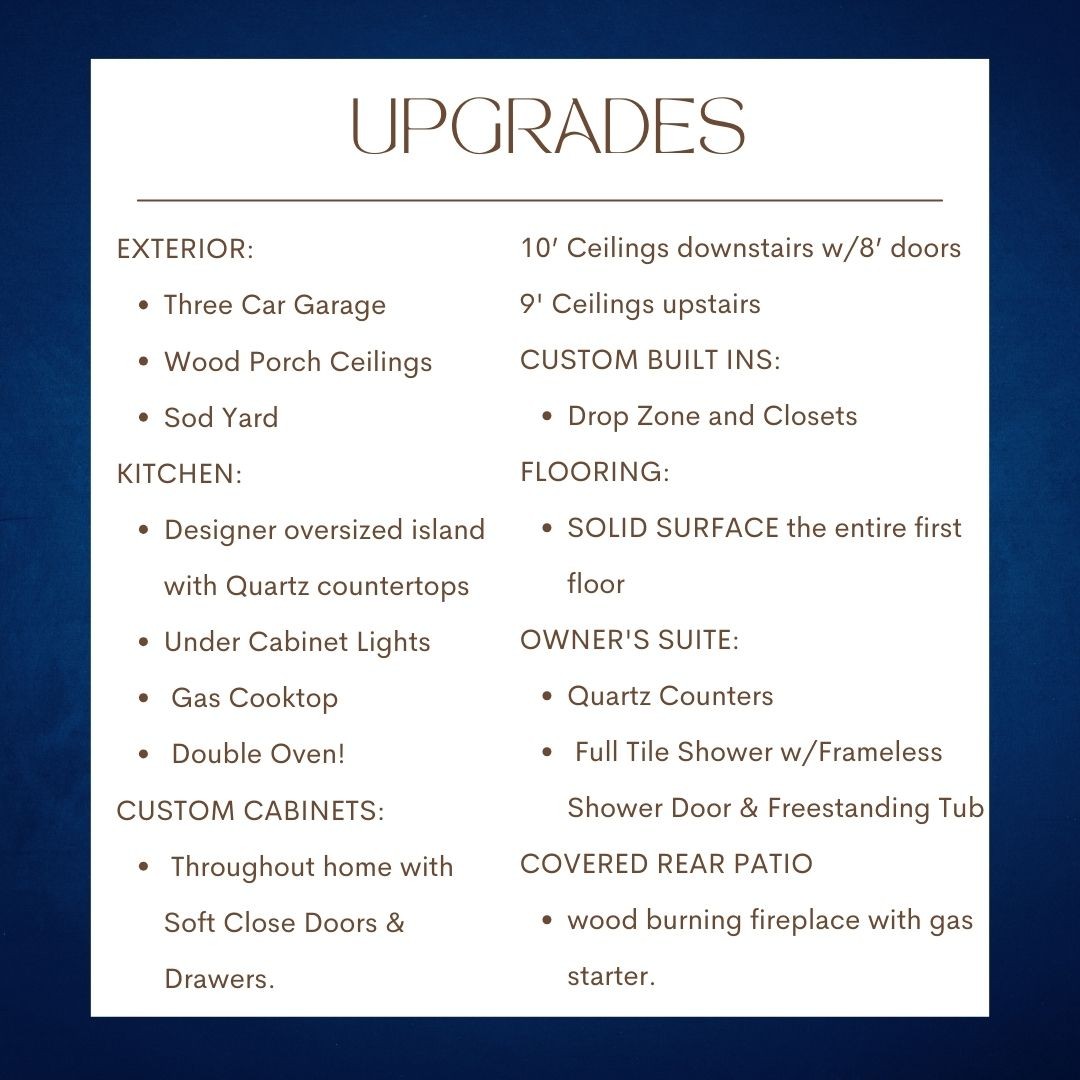 UPGRADES

EXTERIOR:
• Three Car Garage
• Wood Porch Ceilings
• Sod Yard

KITCHEN:
• Designer oversized island with Quartz countertops
• Under Cabinet Lights
• Gas Cooktop
• Double Oven!

CUSTOM CABINETS:
• Throughout home with Soft Close Doors & Drawers.

10' Ceilings downstairs w/8' doors
9' Ceilings upstairs

CUSTOM BUILT INS:
• Drop Zone and Closets

FLOORING:
• SOLID SURFACE the entire first floor

OWNER'S SUITE:
• Quartz Counters
• Full Tile Shower w/Frameless Shower Door & Freestanding Tub

COVERED REAR PATIO
• wood burning fireplace with gas starter.